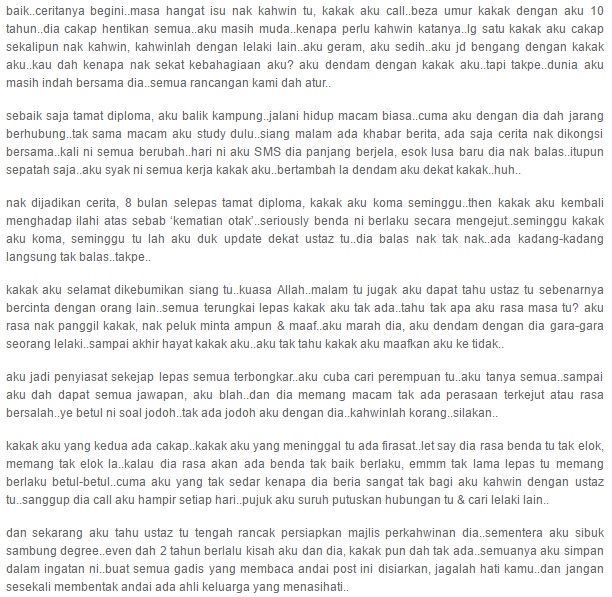 baik..ceritanya begini..masa hangat isu nak kahwin tu, kakak aku call..beza umur kakak dengan aku 10 tahun..dia cakap hentikan semua..aku masih muda..kenapa perlu kahwin katanya..lg satu kakak aku cakap sekalipun nak kahwin, kahwinlah dengan lelaki lain..aku geram, aku sedih..aku jd bengang dengan kakak aku..kau dah kenapa nak sekat kebahagiaan aku? aku dendam dengan kakak aku..tapi takpe..dunia aku masih indah bersama dia..semua rancangan kami dah atur..

sebaik saja tamat diploma, aku balik kampung..jalani hidup macam biasa..cuma aku dengan dia dah jarang berhubung..tak sama macam aku study dulu..siang malam ada khabar berita, ada saja cerita nak dikongsi bersama..kali ni semua berubah..hari ni aku SMS dia panjang berjela, esok lusa baru dia nak balas..itupun sepatah saja..aku syak ni semua kerja kakak aku..bertambah la dendam aku dekat kakak..huh..

nak dijadikan cerita, 8 bulan selepas tamat diploma, kakak aku koma seminggu..then kakak aku kembali menghadap ilahi atas sebab 'kematian otak'..seriously benda ni berlaku secara mengejut..seminggu kakak aku koma, seminggu tu lah aku duk update dekat ustaz tu..dia balas nak tak nak..ada kadang-kadang langsung tak balas..takpe..

kakak aku selamat dikebumikan siang tu..kuasa Allah..malam tu jugak aku dapat tahu ustaz tu sebenarnya bercinta dengan orang lain..semua terungkai lepas kakak aku tak ada..tahu tak apa aku rasa masa tu? aku rasa nak panggil kakak, nak peluk minta ampun & maaf..aku marah dia, aku dendam dengan dia gara-gara seorang lelaki..sampai akhir hayat kakak aku..aku tak tahu kakak aku maafkan aku ke tidak..

aku jadi penyiasat sekejap lepas semua terbongkar..aku cuba cari perempuan tu..aku tanya semua..sampai aku dah dapat semua jawapan, aku blah..dan dia memang macam tak ada perasaan terkejut atau rasa bersalah..ye betul ni soal jodoh..tak ada jodoh aku dengan dia..kahwinlah korang..silakan..

kakak aku yang kedua ada cakap..kakak aku yang meninggal tu ada firasat..let say dia rasa benda tu tak elok, memang tak elok la..kalau dia rasa akan ada benda tak baik berlaku, emmm tak lama lepas tu memang berlaku betul-betul..cuma aku yang tak sedar kenapa dia beria sangat tak bagi aku kahwin dengan ustaz tu..sanggup dia call aku hampir setiap hari..pujuk aku suruh putuskan hubungan tu & cari lelaki lain..

dan sekarang aku tahu ustaz tu tengah rancak persiapkan majlis perkahwinan dia..sementera aku sibuk sambung degree..even dah 2 tahun berlalu kisah aku dan dia, kakak pun dah tak ada..semuanya aku simpan dalam ingatan ni..buat semua gadis yang membaca andai post ini disiarkan, jagalah hati kamu..dan jangan sesekali membentak andai ada ahli keluarga yang menasihati..